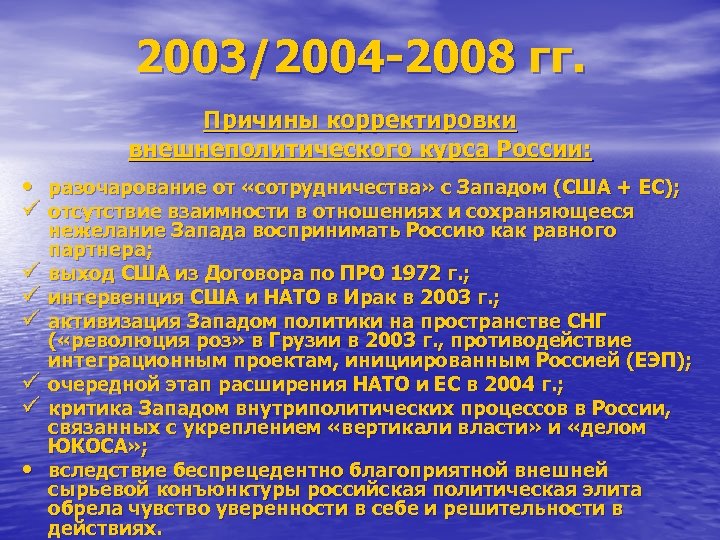 2003/2004-2008 гг.

Причины корректировки внешнеполитического курса России:

• разочарование от «сотрудничества» с Западом (США + ЕС);
✓ отсутствие взаимности в отношениях и сохраняющееся нежелание Запада воспринимать Россию как равного партнера;
✓ выход США из Договора по ПРО 1972 г.;
✓ интервенция США и НАТО в Ирак в 2003 г.;
✓ активизация Западом политики на пространстве СНГ («революция роз» в Грузии в 2003 г., противодействие интеграционным проектам, инициированным Россией (ЕЭП);
✓ очередной этап расширения НАТО и ЕС в 2004 г.;
✓ критика Западом внутриполитических процессов в России, связанных с укреплением «вертикали власти» и «делом ЮКОСА»;
• вследствие беспрецедентно благоприятной внешней сырьевой конъюнктуры российская политическая элита обрела чувство уверенности в себе и решительности в действиях.